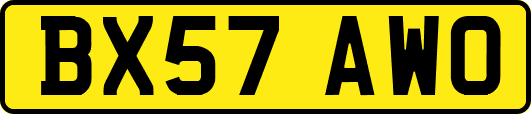 BX57 AWO